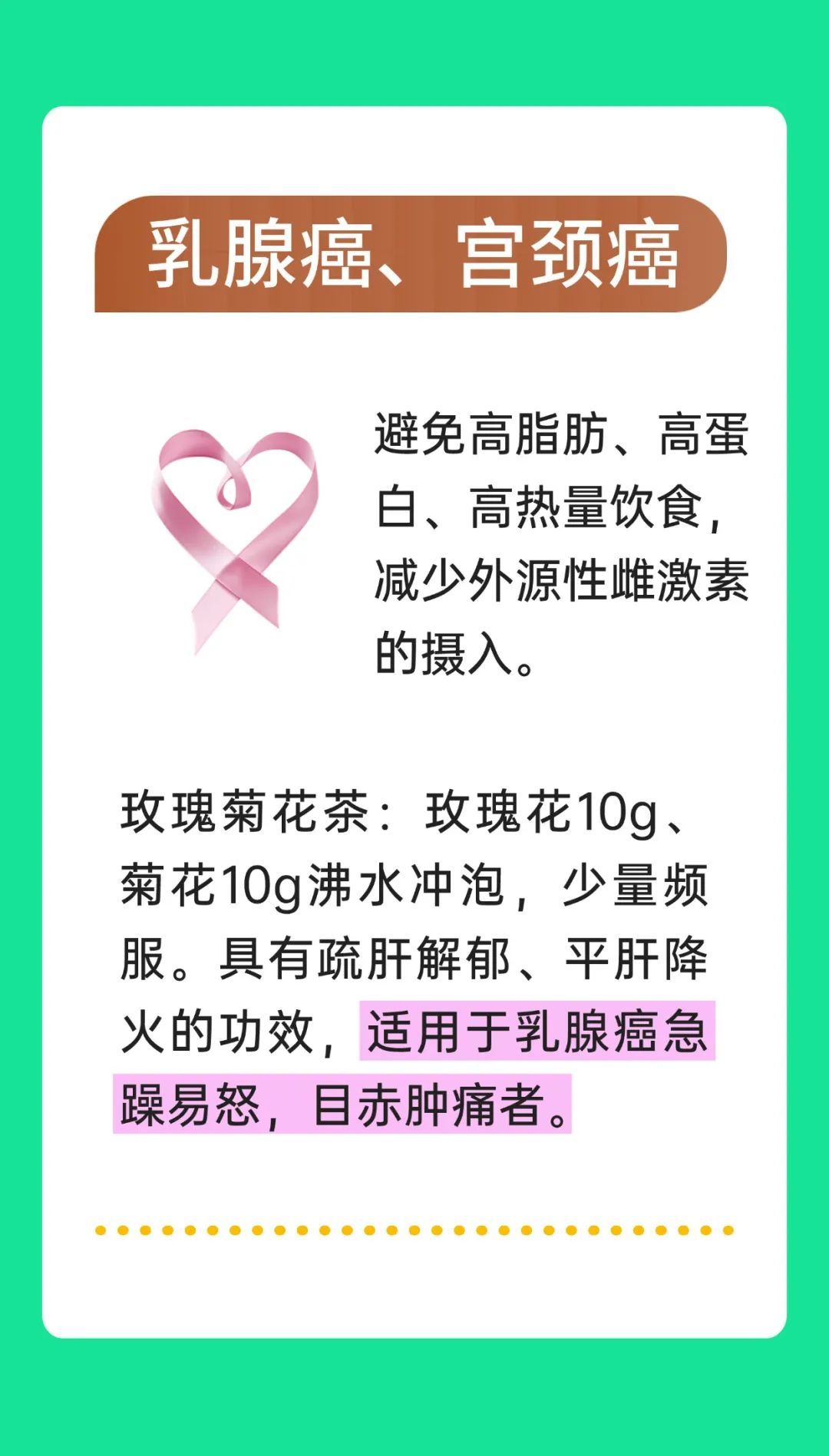 乳腺癌、宫颈癌

避免高脂肪、高蛋白、高热量饮食，减少外源性雌激素的摄入。

玫瑰菊花茶：玫瑰花10g、菊花10g沸水冲泡，少量频服。具有疏肝解郁、平肝降火的功效，适用于乳腺癌急躁易怒，目赤肿痛者。